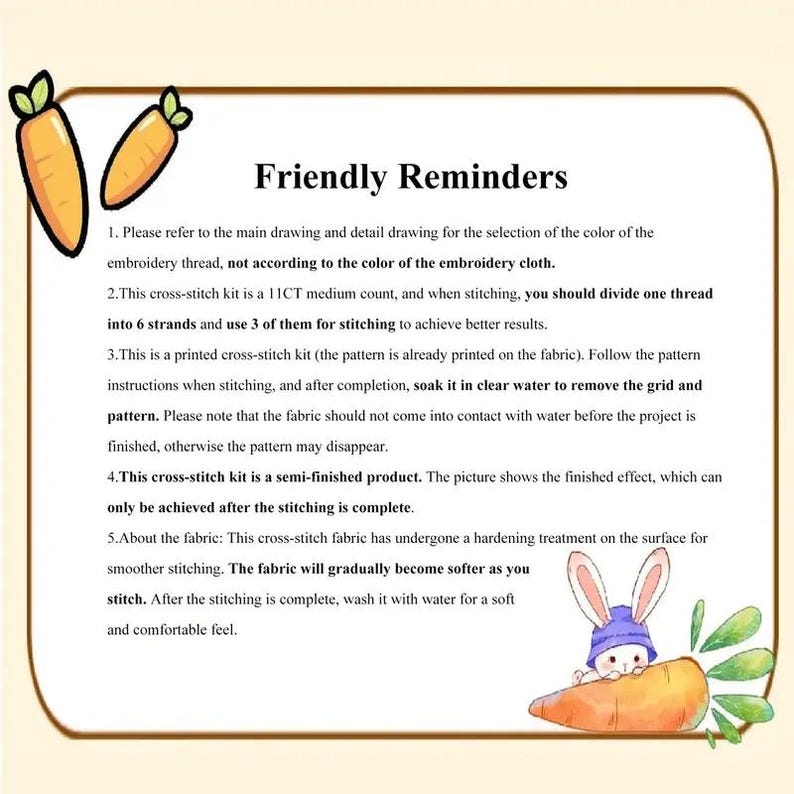 Friendly Reminders

1. Please refer to the main drawing and detail drawing for the selection of the color of the embroidery thread, not according to the color of the embroidery cloth.

2.This cross-stitch kit is a 11CT medium count, and when stitching, you should divide one thread into 6 strands and use 3 of them for stitching to achieve better results.

3.This is a printed cross-stitch kit (the pattern is already printed on the fabric). Follow the pattern instructions when stitching, and after completion, soak it in clear water to remove the grid and pattern. Please note that the fabric should not come into contact with water before the project is finished, otherwise the pattern may disappear.

4.This cross-stitch kit is a semi-finished product. The picture shows the finished effect, which can only be achieved after the stitching is complete.

5.About the fabric: This cross-stitch fabric has undergone a hardening treatment on the surface for smoother stitching. The fabric will gradually become softer as you stitch. After the stitching is complete, wash it with water for a soft and comfortable feel.